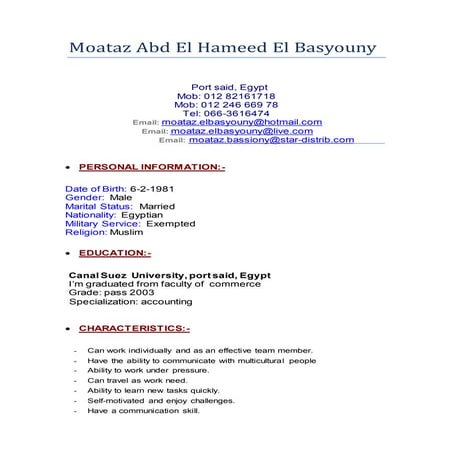 Moataz Abd El Hameed El Basyouny

Port said, Egypt
Mob: 012 82161718
Mob: 012 246 669 78
Tel: 066-3616474
Email: moataz.elbasyouny@hotmail.com
Email: moataz.elbasyouny@live.com
Email: moataz.bassiony@star-distrib.com

• PERSONAL INFORMATION:-

Date of Birth: 6-2-1981
Gender: Male
Marital Status: Married
Nationality: Egyptian
Military Service: Exempted
Religion: Muslim

• EDUCATION:-

Canal Suez University, port said, Egypt
I'm graduated from faculty of commerce
Grade: pass 2003
Specialization: accounting

• CHARACTERISTICS:-

- Can work individually and as an effective team member.
- Have the ability to communicate with multicultural people
- Ability to work under pressure.
- Can travel as work need.
- Ability to learn new tasks quickly.
- Self-motivated and enjoy challenges.
- Have a communication skill.